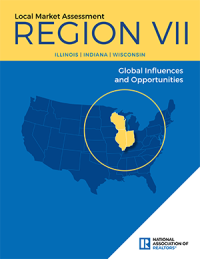 Local Market Assessment
REGION VII

ILLINOIS | INDIANA | WISCONSIN

Global Influences and Opportunities

R NATIONAL ASSOCIATION OF REALTORS®